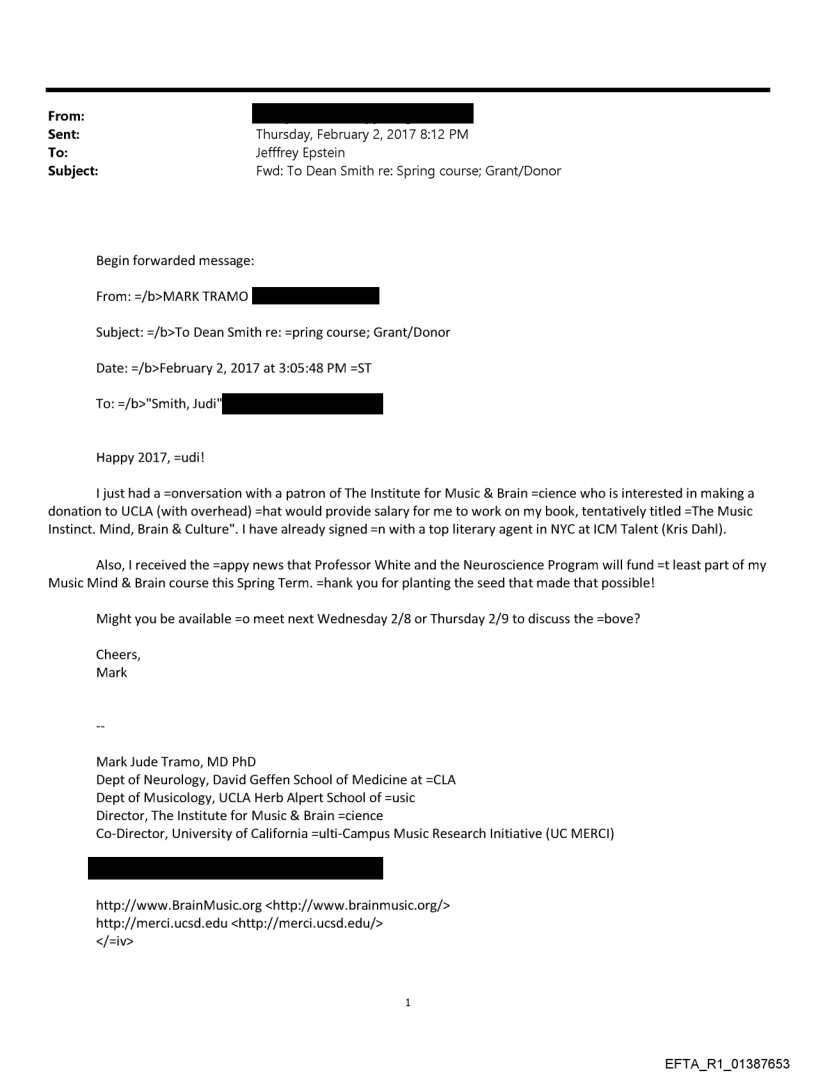 From:
Sent: Thursday, February 2, 2017 8:12 PM
To: Jefffrey Epstein
Subject: Fwd: To Dean Smith re: Spring course; Grant/Donor

Begin forwarded message:

From: =/b>MARK TRAMO

Subject: =/b>To Dean Smith re: =pring course; Grant/Donor

Date: =/b>February 2, 2017 at 3:05:48 PM =ST

To: =/b>"Smith, Judi"

Happy 2017, =udi!

I just had a =onversation with a patron of The Institute for Music & Brain =cience who is interested in making a donation to UCLA (with overhead) =hat would provide salary for me to work on my book, tentatively titled =The Music Instinct. Mind, Brain & Culture". I have already signed =n with a top literary agent in NYC at ICM Talent (Kris Dahl).

Also, I received the =appy news that Professor White and the Neuroscience Program will fund =t least part of my Music Mind & Brain course this Spring Term. =hank you for planting the seed that made that possible!

Might you be available =o meet next Wednesday 2/8 or Thursday 2/9 to discuss the =bove?

Cheers,
Mark

--

Mark Jude Tramo, MD PhD
Dept of Neurology, David Geffen School of Medicine at =CLA
Dept of Musicology, UCLA Herb Alpert School of =usic
Director, The Institute for Music & Brain =cience
Co-Director, University of California =ulti-Campus Music Research Initiative (UC MERCI)

http://www.BrainMusic.org <http://www.brainmusic.org/>
http://merci.ucsd.edu <http://merci.ucsd.edu/>
</=iv>

1

EFTA_R1_01387653